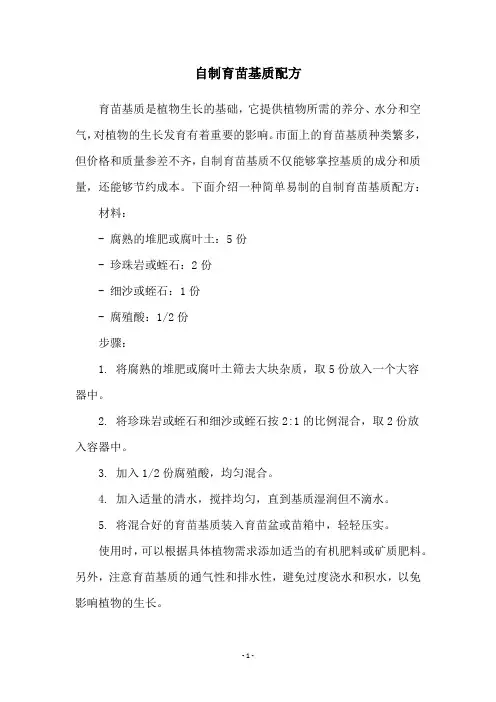 自制育苗基质配方

育苗基质是植物生长的基础，它提供植物所需的养分、水分和空气，对植物的生长发育有着重要的影响。市面上的育苗基质种类繁多，但价格和质量参差不齐，自制育苗基质不仅能够掌控基质的成分和质量，还能够节约成本。下面介绍一种简单易制的自制育苗基质配方：

材料：

- 腐熟的堆肥或腐叶土：5 份

- 珍珠岩或蛭石：2 份

- 细沙或蛭石：1 份

- 腐殖酸：1/2 份

步骤：

1. 将腐熟的堆肥或腐叶土筛去大块杂质，取 5 份放入一个大容器中。

2. 将珍珠岩或蛭石和细沙或蛭石按 2:1 的比例混合，取 2 份放入容器中。

3. 加入 1/2 份腐殖酸，均匀混合。

4. 加入适量的清水，搅拌均匀，直到基质湿润但不滴水。

5. 将混合好的育苗基质装入育苗盆或苗箱中，轻轻压实。

使用时，可以根据具体植物需求添加适当的有机肥料或矿质肥料。另外，注意育苗基质的通气性和排水性，避免过度浇水和积水，以免影响植物的生长。

- 1 -